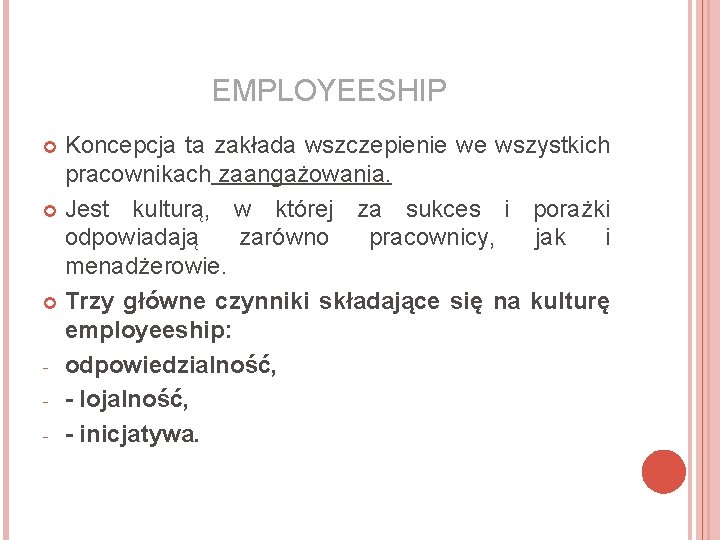 EMPLOYEESHIP

Koncepcja ta zakłada wszczepienie we wszystkich pracownikach zaangażowania.

Jest kulturą, w której za sukces i porażki odpowiadają zarówno pracownicy, jak i menadżerowie.

Trzy główne czynniki składające się na kulturę employeeship:

- odpowiedzialność,

- - lojalność,

- - inicjatywa.